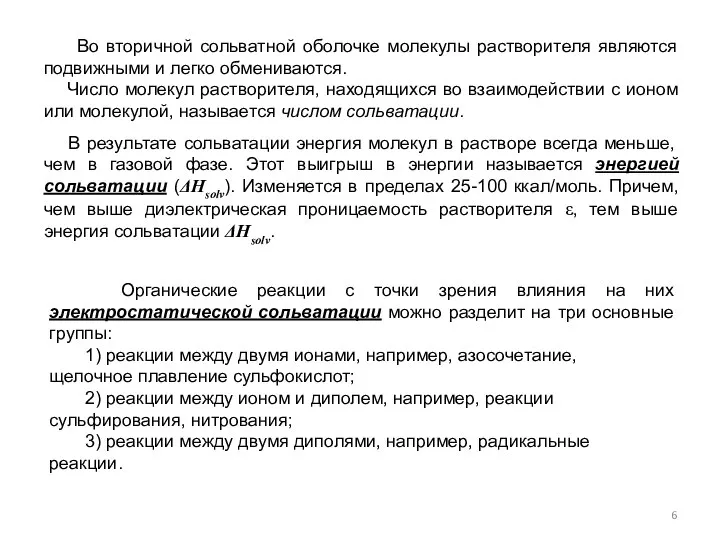 Во вторичной сольватной оболочке молекулы растворителя являются подвижными и легко обмениваются.

Число молекул растворителя, находящихся во взаимодействии с ионом или молекулой, называется числом сольватации.

В результате сольватации энергия молекул в растворе всегда меньше, чем в газовой фазе. Этот выигрыш в энергии называется энергией сольватации ($\Delta H_{solv}$). Изменяется в пределах 25-100 ккал/моль. Причем, чем выше диэлектрическая проницаемость растворителя $\varepsilon$, тем выше энергия сольватации $\Delta H_{solv}$.

Органические реакции с точки зрения влияния на них электростатической сольватации можно разделит на три основные группы:

1) реакции между двумя ионами, например, азосочетание, щелочное плавление сульфокислот;

2) реакции между ионом и диполем, например, реакции сульфирования, нитрования;

3) реакции между двумя диполями, например, радикальные реакции.

6